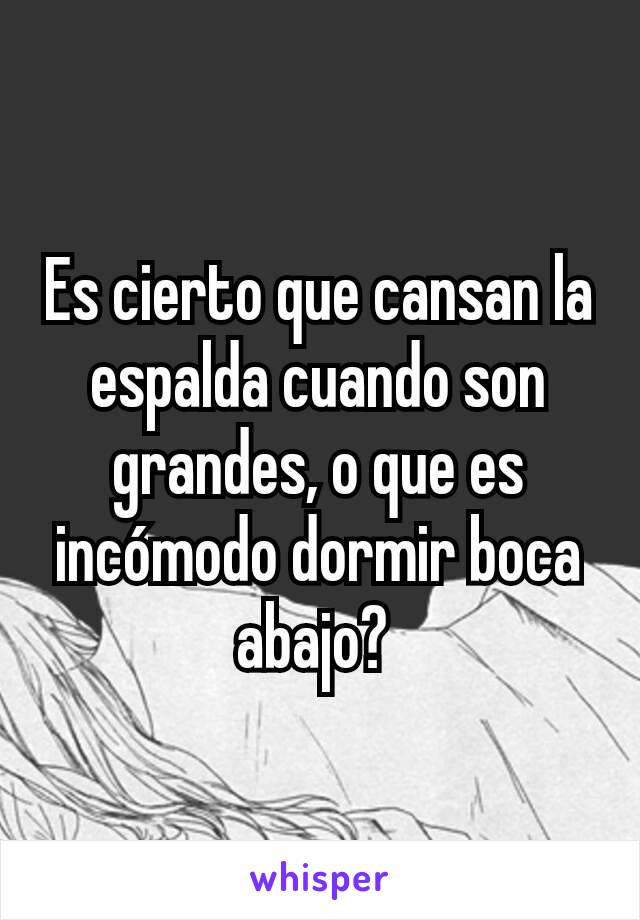 Es cierto que cansan la espalda cuando son grandes, o que es incómodo dormir boca abajo?

whisper